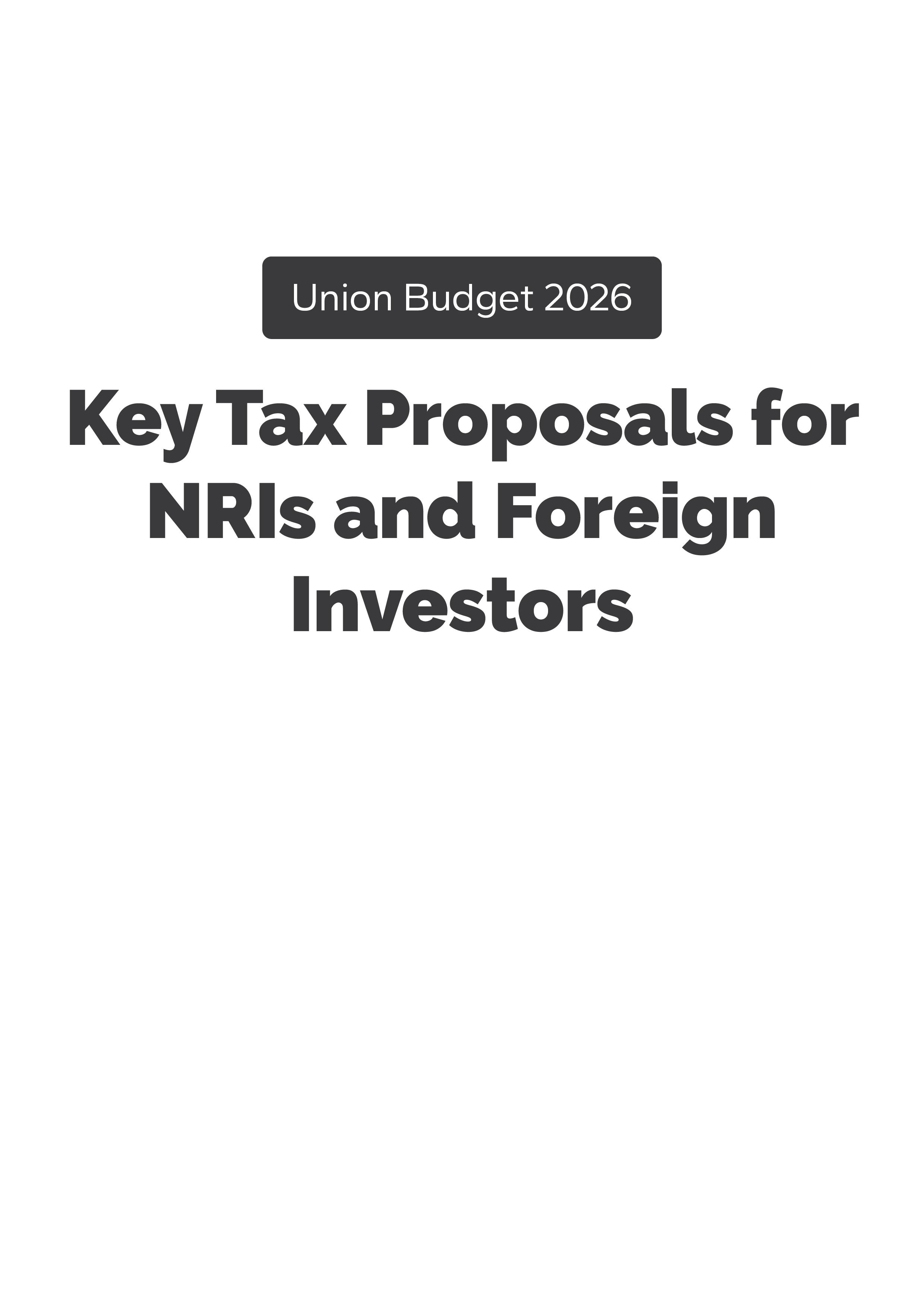 Union Budget 2026

Key Tax Proposals for NRIs and Foreign Investors